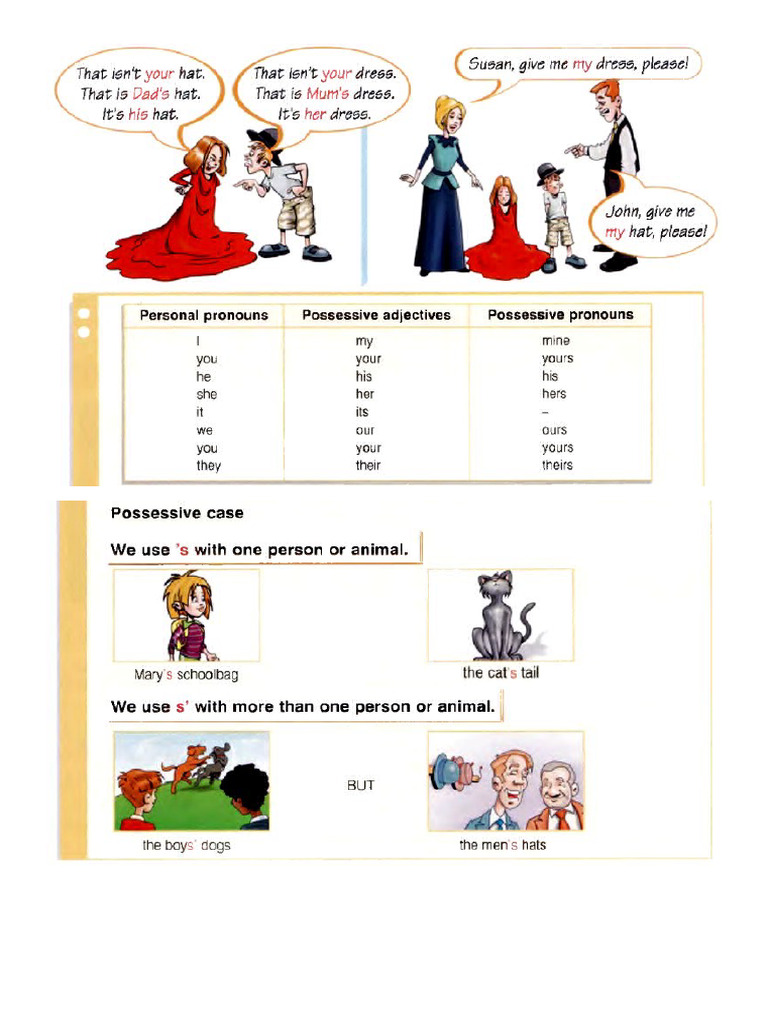 That isn't your hat. That is Dad's hat. It's his hat.

That isn't your dress. That is Mum's dress. It's her dress.

Susan, give me my dress, please!

John, give me my hat, please!

| Personal pronouns | Possessive adjectives | Possessive pronouns |
|---|---|---|
| I | my | mine |
| you | your | yours |
| he | his | his |
| she | her | hers |
| it | its | – |
| we | our | ours |
| you | your | yours |
| they | their | theirs |

Possessive case

We use 's with one person or animal.

Mary's schoolbag

the cat's tail

We use s' with more than one person or animal.

the boys' dogs

BUT

the men's hats